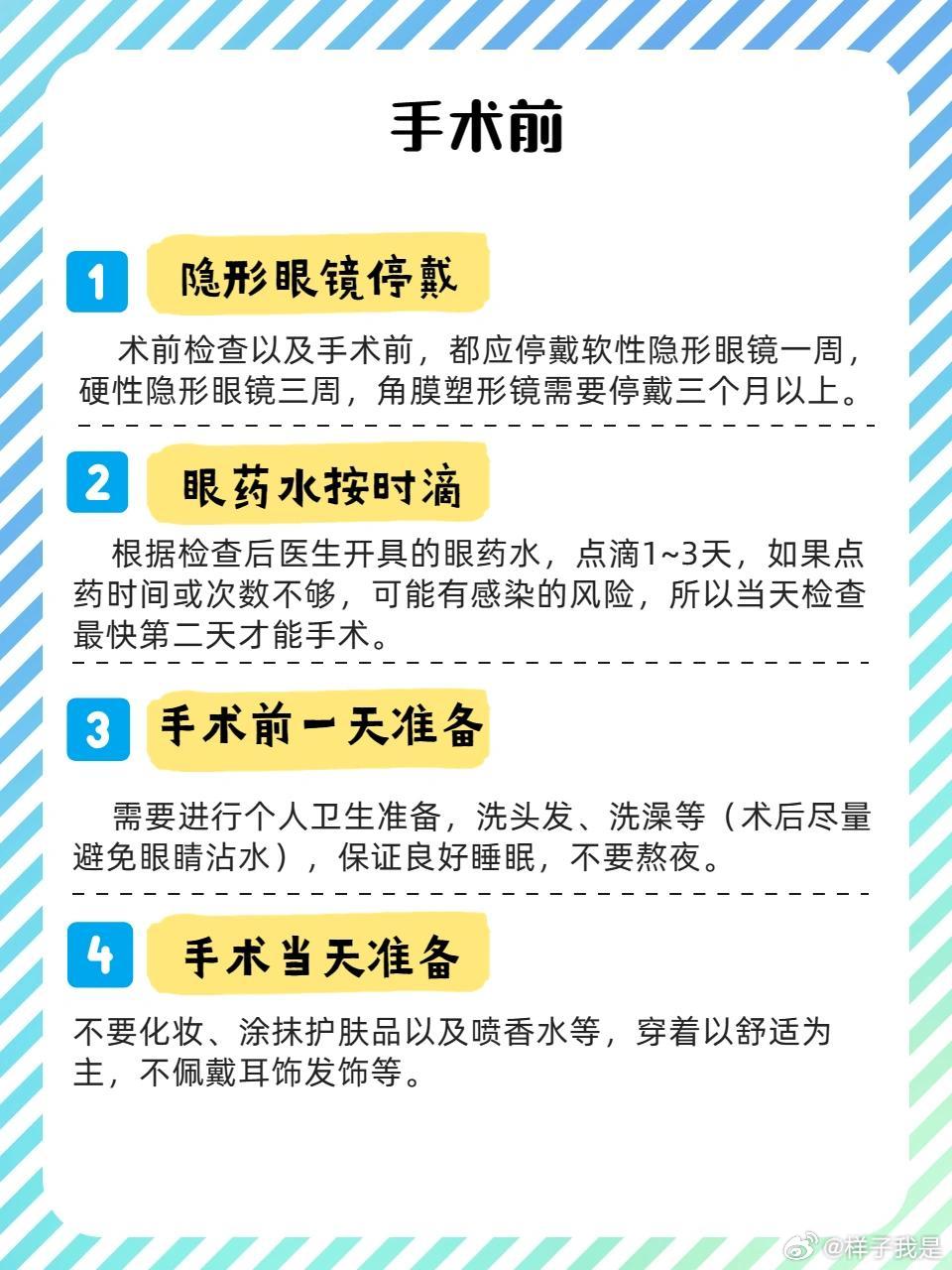 手术前

1 隐形眼镜停戴

术前检查以及手术前，都应停戴软性隐形眼镜一周，硬性隐形眼镜三周，角膜塑形镜需要停戴三个月以上。

2 眼药水按时滴

根据检查后医生开具的眼药水，点滴1~3天，如果点药时间或次数不够，可能有感染的风险，所以当天检查最快第二天才能手术。

3 手术前一天准备

需要进行个人卫生准备，洗头发、洗澡等（术后尽量避免眼睛沾水），保证良好睡眠，不要熬夜。

4 手术当天准备

不要化妆、涂抹护肤品以及喷香水等，穿着以舒适为主，不佩戴耳饰发饰等。

@样子我是